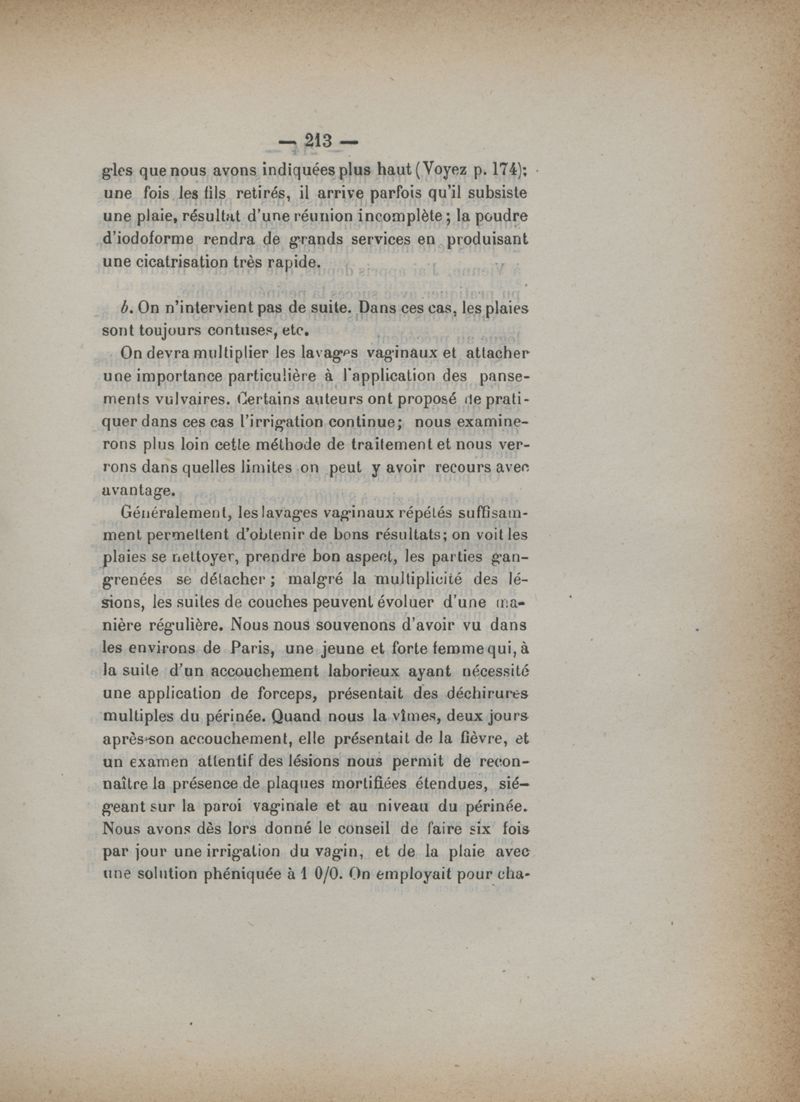 — 213 —

gles que nous avons indiquées plus haut (Voyez p. 174); une fois les fils retirés, il arrive parfois qu'il subsiste une plaie, résultat d'une réunion incomplète ; la poudre d'iodoforme rendra de grands services en produisant une cicatrisation très rapide.

b. On n'intervient pas de suite. Dans ces cas, les plaies sont toujours contuses, etc.

On devra multiplier les lavages vaginaux et attacher une importance particulière à l'application des pansements vulvaires. Certains auteurs ont proposé de pratiquer dans ces cas l'irrigation continue; nous examinerons plus loin cette méthode de traitement et nous verrons dans quelles limites on peut y avoir recours avec avantage.

Généralement, les lavages vaginaux répétés suffisamment permettent d'obtenir de bons résultats; on voit les plaies se nettoyer, prendre bon aspect, les parties gangrenées se détacher ; malgré la multiplicité des lésions, les suites de couches peuvent évoluer d'une manière régulière. Nous nous souvenons d'avoir vu dans les environs de Paris, une jeune et forte femme qui, à la suite d'un accouchement laborieux ayant nécessité une application de forceps, présentait des déchirures multiples du périnée. Quand nous la vîmes, deux jours après son accouchement, elle présentait de la fièvre, et un examen attentif des lésions nous permit de reconnaître la présence de plaques mortifiées étendues, siégeant sur la paroi vaginale et au niveau du périnée. Nous avons dès lors donné le conseil de faire six fois par jour une irrigation du vagin, et de la plaie avec une solution phéniquée à 1 0/0. On employait pour cha-